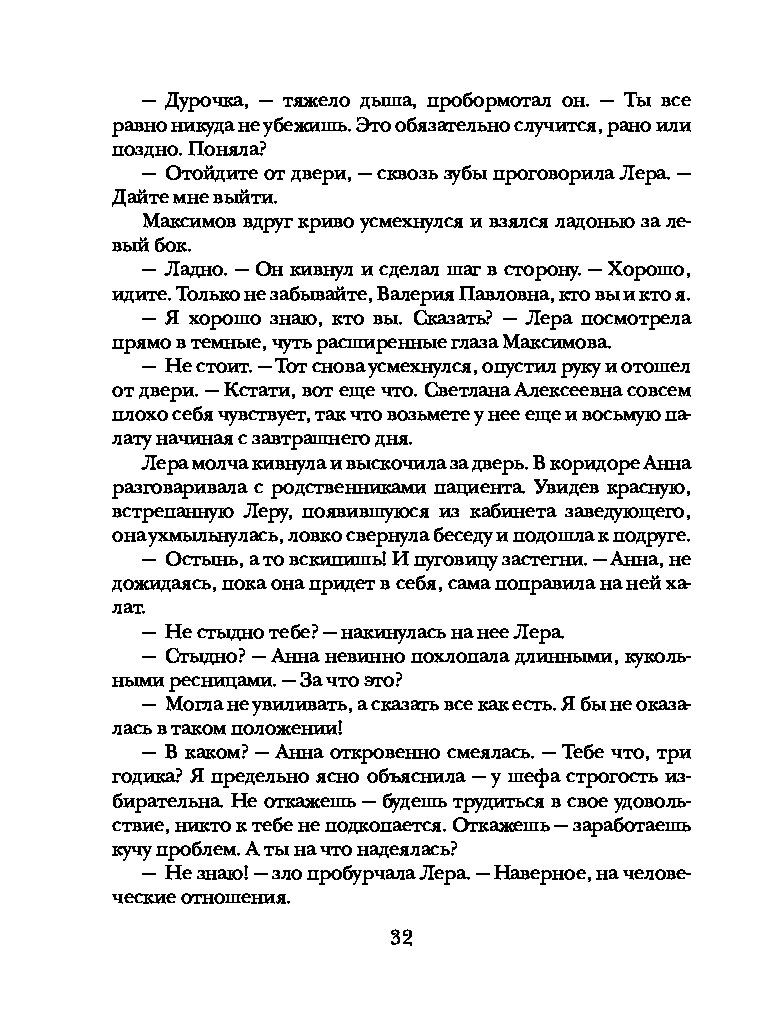 — Дурочка, — тяжело дыша, пробормотал он. — Ты все равно никуда не убежишь. Это обязательно случится, рано или поздно. Поняла?

— Отойдите от двери, — сквозь зубы проговорила Лера. — Дайте мне выйти.

Максимов вдруг криво усмехнулся и взялся ладонью за левый бок.

— Ладно. — Он кивнул и сделал шаг в сторону. — Хорошо, идите. Только не забывайте, Валерия Павловна, кто вы и кто я.

— Я хорошо знаю, кто вы. Сказать? — Лера посмотрела прямо в темные, чуть расширенные глаза Максимова.

— Не стоит. — Тот снова усмехнулся, опустил руку и отошел от двери. — Кстати, вот еще что. Светлана Алексеевна совсем плохо себя чувствует, так что возьмете у нее еще и восьмую палату начиная с завтрашнего дня.

Лера молча кивнула и выскочила за дверь. В коридоре Анна разговаривала с родственниками пациента. Увидев красную, встрепанную Леру, появившуюся из кабинета заведующего, она ухмыльнулась, ловко свернула беседу и подошла к подруге.

— Остынь, а то вскипишь! И пуговицу застегни. — Анна, не дожидаясь, пока она придет в себя, сама поправила на ней халат.

— Не стыдно тебе? — накинулась на нее Лера.

— Стыдно? — Анна невинно похлопала длинными, кукольными ресницами. — За что это?

— Могла не увиливать, а сказать все как есть. Я бы не оказалась в таком положении!

— В каком? — Анна откровенно смеялась. — Тебе что, три годика? Я предельно ясно объяснила — у шефа строгость избирательна. Не откажешь — будешь трудиться в свое удовольствие, никто к тебе не подкопается. Откажешь — заработаешь кучу проблем. А ты на что надеялась?

— Не знаю! — зло пробурчала Лера. — Наверное, на человеческие отношения.

32